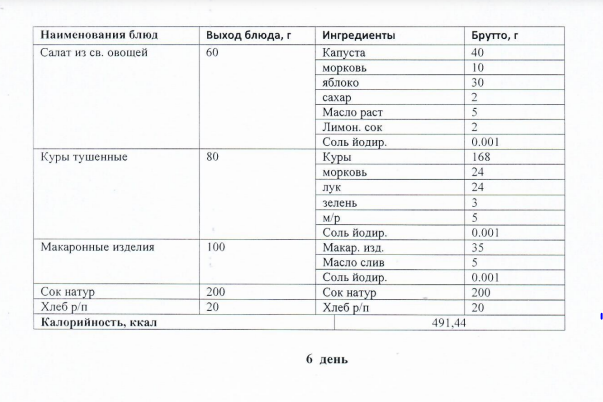 | Наименования блюд | Выход блюда, г | Ингредиенты | Брутто, г |
|---|---|---|---|
| Салат из св. овощей | 60 | Капуста | 40 |
| | | морковь | 10 |
| | | яблоко | 30 |
| | | сахар | 2 |
| | | Масло раст | 5 |
| | | Лимон. сок | 2 |
| | | Соль йодир. | 0.001 |
| Куры тушенные | 80 | Куры | 168 |
| | | морковь | 24 |
| | | лук | 24 |
| | | зелень | 3 |
| | | м/р | 5 |
| | | Соль йодир. | 0.001 |
| Макаронные изделия | 100 | Макар. изд. | 35 |
| | | Масло слив | 5 |
| | | Соль йодир. | 0.001 |
| Сок натур | 200 | Сок натур | 200 |
| Хлеб р/п | 20 | Хлеб р/п | 20 |
| Калорийность, ккал | | 491,44 | |

6 день